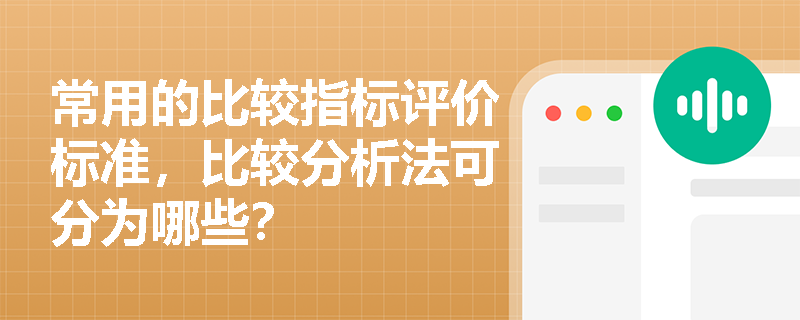 常用的比较指标评价标准，比较分析法可分为哪些？